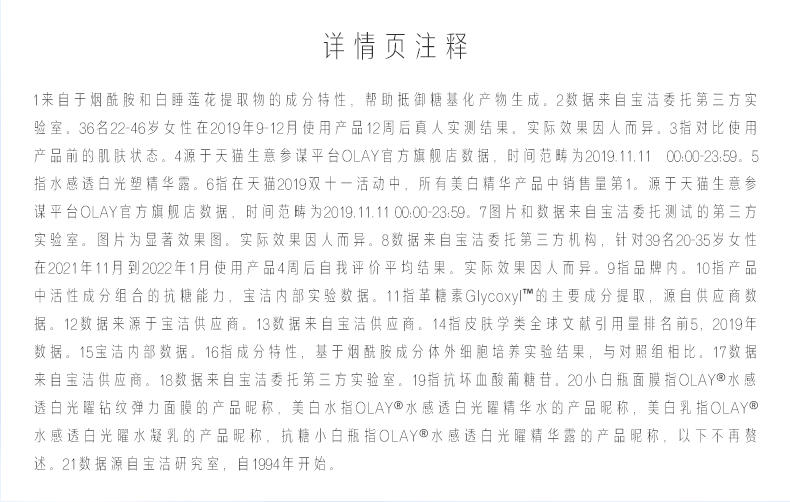 详情页注释

1来自于烟酰胺和白睡莲花提取物的成分特性，帮助抵御糖基化产物生成。2数据来自宝洁委托第三方实验室。36名22-46岁女性在2019年9-12月使用产品12周后真人实测结果。实际效果因人而异。3指对比使用产品前的肌肤状态。4源于天猫生意参谋平台OLAY官方旗舰店数据，时间范畴为2019.11.11 00:00-23:59。5指水感透白光塑精华露。6指在天猫2019双十一活动中，所有美白精华产品中销售量第1。源于天猫生意参谋平台OLAY官方旗舰店数据，时间范畴为2019.11.11 00:00-23:59。7图片和数据来自宝洁委托测试的第三方实验室。图片为显著效果图。实际效果因人而异。8数据来自宝洁委托第三方机构，针对39名20-35岁女性在2021年11月到2022年1月使用产品4周后自我评价平均结果。实际效果因人而异。9指品牌内。10指产品中活性成分组合的抗糖能力，宝洁内部实验数据。11指革糖素Glycoxyl™的主要成分提取，源自供应商数据。12数据来源于宝洁供应商。13数据来自宝洁供应商。14指皮肤学类全球文献引用量排名前5，2019年数据。15宝洁内部数据。16指成分特性，基于烟酰胺成分体外细胞培养实验结果，与对照组相比。17数据来自宝洁供应商。18数据来自宝洁委托第三方实验室。19指抗坏血酸葡糖苷。20小白瓶面膜指OLAY®水感透白光曜钻纹弹力面膜的产品昵称，美白水指OLAY®水感透白光曜精华水的产品昵称，美白乳指OLAY®水感透白光曜水凝乳的产品昵称，抗糖小白瓶指OLAY®水感透白光曜精华露的产品昵称，以下不再赘述。21数据源自宝洁研究室，自1994年开始。